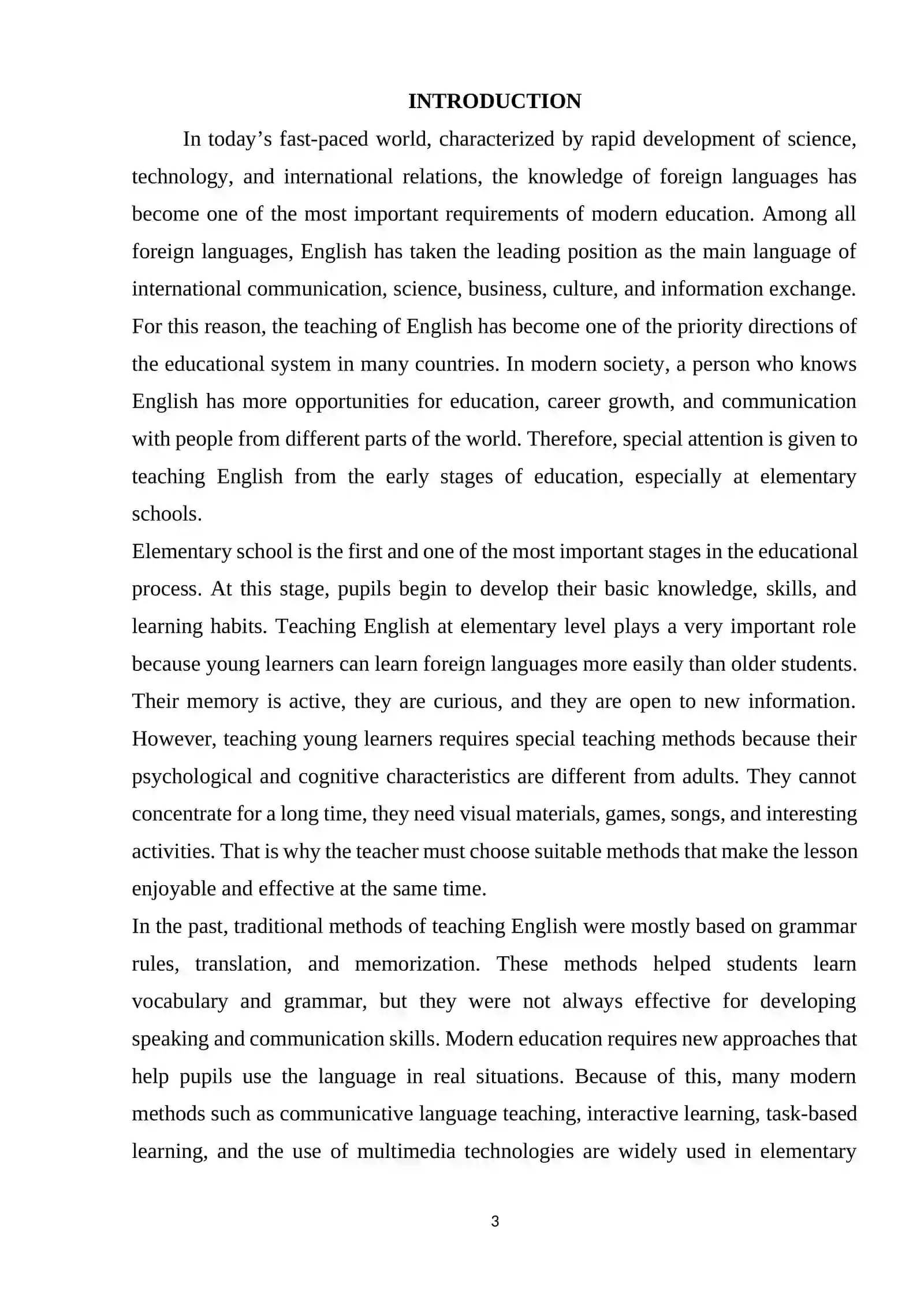 INTRODUCTION

In today's fast-paced world, characterized by rapid development of science, technology, and international relations, the knowledge of foreign languages has become one of the most important requirements of modern education. Among all foreign languages, English has taken the leading position as the main language of international communication, science, business, culture, and information exchange. For this reason, the teaching of English has become one of the priority directions of the educational system in many countries. In modern society, a person who knows English has more opportunities for education, career growth, and communication with people from different parts of the world. Therefore, special attention is given to teaching English from the early stages of education, especially at elementary schools.

Elementary school is the first and one of the most important stages in the educational process. At this stage, pupils begin to develop their basic knowledge, skills, and learning habits. Teaching English at elementary level plays a very important role because young learners can learn foreign languages more easily than older students. Their memory is active, they are curious, and they are open to new information. However, teaching young learners requires special teaching methods because their psychological and cognitive characteristics are different from adults. They cannot concentrate for a long time, they need visual materials, games, songs, and interesting activities. That is why the teacher must choose suitable methods that make the lesson enjoyable and effective at the same time.

In the past, traditional methods of teaching English were mostly based on grammar rules, translation, and memorization. These methods helped students learn vocabulary and grammar, but they were not always effective for developing speaking and communication skills. Modern education requires new approaches that help pupils use the language in real situations. Because of this, many modern methods such as communicative language teaching, interactive learning, task-based learning, and the use of multimedia technologies are widely used in elementary

3